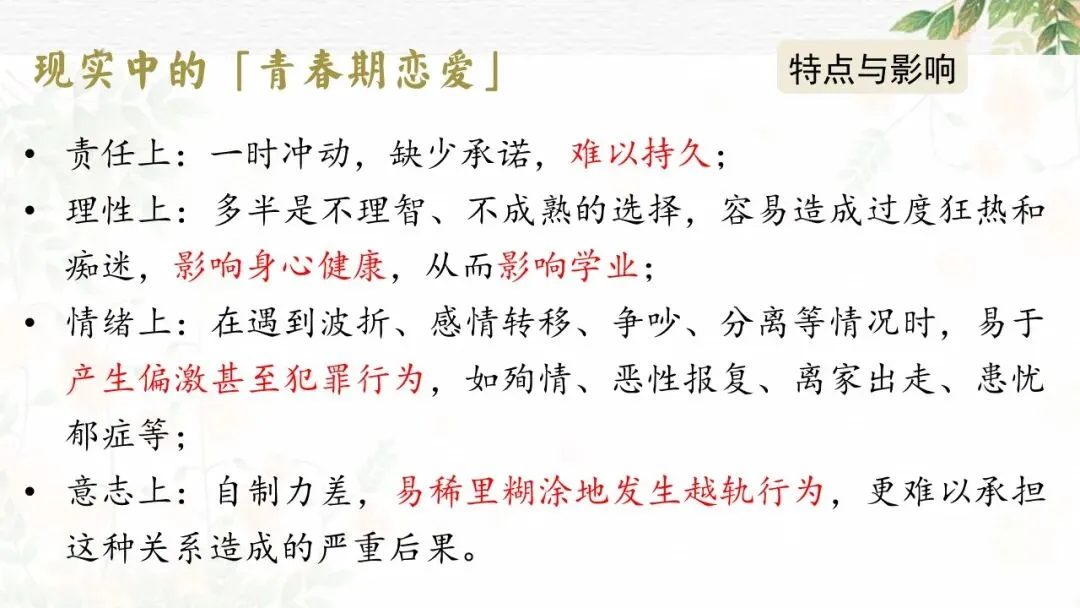 现实中的「青春期恋爱」

特点与影响

• 责任上：一时冲动，缺少承诺，难以持久；
• 理性上：多半是不理智、不成熟的选择，容易造成过度狂热和痴迷，影响身心健康，从而影响学业；
• 情绪上：在遇到波折、感情转移、争吵、分离等情况时，易于产生偏激甚至犯罪行为，如殉情、恶性报复、离家出走、患忧郁症等；
• 意志上：自制力差，易稀里糊涂地发生越轨行为，更难以承担这种关系造成的严重后果。